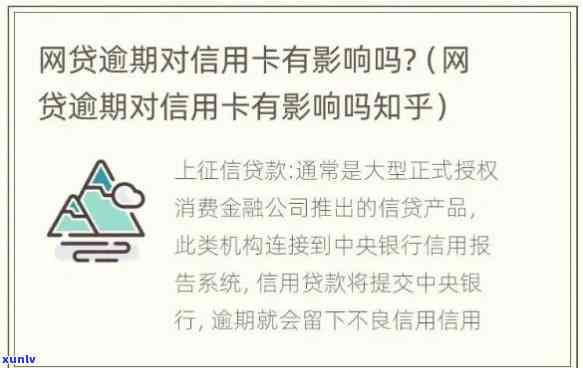 网贷逾期对信用卡有影响吗?（网贷逾期对信用卡有影响吗知乎）

上征信贷款:通常是大型正式授权消费金融公司推出的信贷产品,此类机构连接到中央银行信用报告系统,信用贷款将提交中央银行,逾期就会留下不良信用信用

xunlv